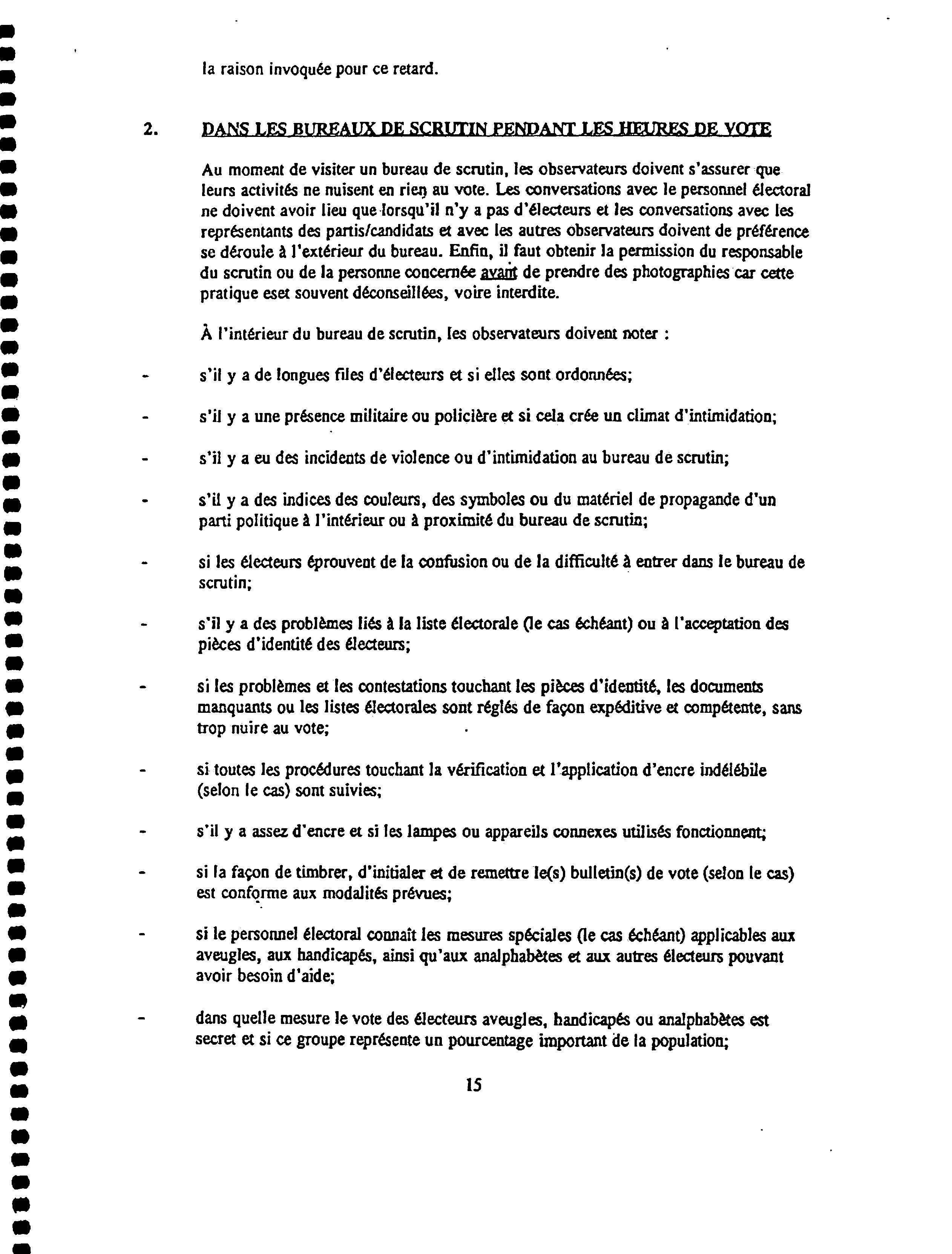 la raison invoquée pour ce retard.

2. DANS LES BUREAUX DE SCRUTIN PENDANT LES HEURES DE VOTE

Au moment de visiter un bureau de scrutin, les observateurs doivent s'assurer que leurs activités ne nuisent en rien au vote. Les conversations avec le personnel électoral ne doivent avoir lieu que lorsqu'il n'y a pas d'électeurs et les conversations avec les représentants des partis/candidats et avec les autres observateurs doivent de préférence se déroule à l'extérieur du bureau. Enfin, il faut obtenir la permission du responsable du scrutin ou de la personne concernée avant de prendre des photographies car cette pratique eset souvent déconseillées, voire interdite.

À l'intérieur du bureau de scrutin, les observateurs doivent noter :

- s'il y a de longues files d'électeurs et si elles sont ordonnées;

- s'il y a une présence militaire ou policière et si cela crée un climat d'intimidation;

- s'il y a eu des incidents de violence ou d'intimidation au bureau de scrutin;

- s'il y a des indices des couleurs, des symboles ou du matériel de propagande d'un parti politique à l'intérieur ou à proximité du bureau de scrutin;

- si les électeurs éprouvent de la confusion ou de la difficulté à entrer dans le bureau de scrutin;

- s'il y a des problèmes liés à la liste électorale (le cas échéant) ou à l'acceptation des pièces d'identité des électeurs;

- si les problèmes et les contestations touchant les pièces d'identité, les documents manquants ou les listes électorales sont réglés de façon expéditive et compétente, sans trop nuire au vote;

- si toutes les procédures touchant la vérification et l'application d'encre indélébile (selon le cas) sont suivies;

- s'il y a assez d'encre et si les lampes ou appareils connexes utilisés fonctionnent;

- si la façon de timbrer, d'initialer et de remettre le(s) bulletin(s) de vote (selon le cas) est conforme aux modalités prévues;

- si le personnel électoral connaît les mesures spéciales (le cas échéant) applicables aux aveugles, aux handicapés, ainsi qu'aux analphabètes et aux autres électeurs pouvant avoir besoin d'aide;

- dans quelle mesure le vote des électeurs aveugles, handicapés ou analphabètes est secret et si ce groupe représente un pourcentage important de la population;

15